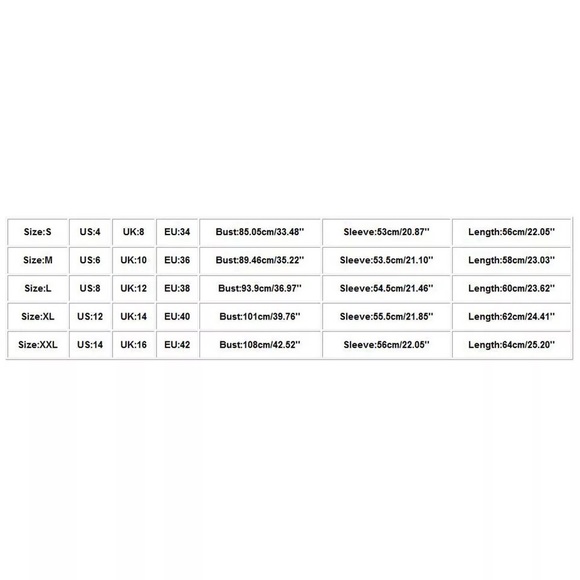 | Size:S | US:4 | UK:8 | EU:34 | Bust:85.05cm/33.48'' | Sleeve:53cm/20.87'' | Length:56cm/22.05'' |
|---|---|---|---|---|---|---|
| Size:M | US:6 | UK:10 | EU:36 | Bust:89.46cm/35.22'' | Sleeve:53.5cm/21.10'' | Length:58cm/23.03'' |
| Size:L | US:8 | UK:12 | EU:38 | Bust:93.9cm/36.97'' | Sleeve:54.5cm/21.46'' | Length:60cm/23.62'' |
| Size:XL | US:12 | UK:14 | EU:40 | Bust:101cm/39.76'' | Sleeve:55.5cm/21.85'' | Length:62cm/24.41'' |
| Size:XXL | US:14 | UK:16 | EU:42 | Bust:108cm/42.52'' | Sleeve:56cm/22.05'' | Length:64cm/25.20'' |